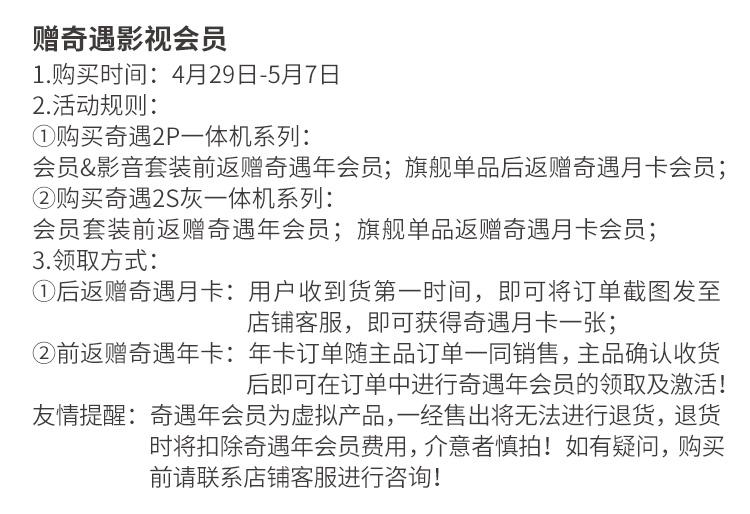 赠奇遇影视会员
1.购买时间：4月29日-5月7日
2.活动规则：
①购买奇遇2P一体机系列：
会员&影音套装前返赠奇遇年会员；旗舰单品后返赠奇遇月卡会员；
②购买奇遇2S灰一体机系列：
会员套装前返赠奇遇年会员；旗舰单品返赠奇遇月卡会员；
3.领取方式：
①后返赠奇遇月卡：用户收到货第一时间，即可将订单截图发至店铺客服，即可获得奇遇月卡一张；
②前返赠奇遇年卡：年卡订单随主品订单一同销售，主品确认收货后即可在订单中进行奇遇年会员的领取及激活！
友情提醒：奇遇年会员为虚拟产品，一经售出将无法进行退货，退货时将扣除奇遇年会员费用，介意者慎拍！如有疑问，购买前请联系店铺客服进行咨询！